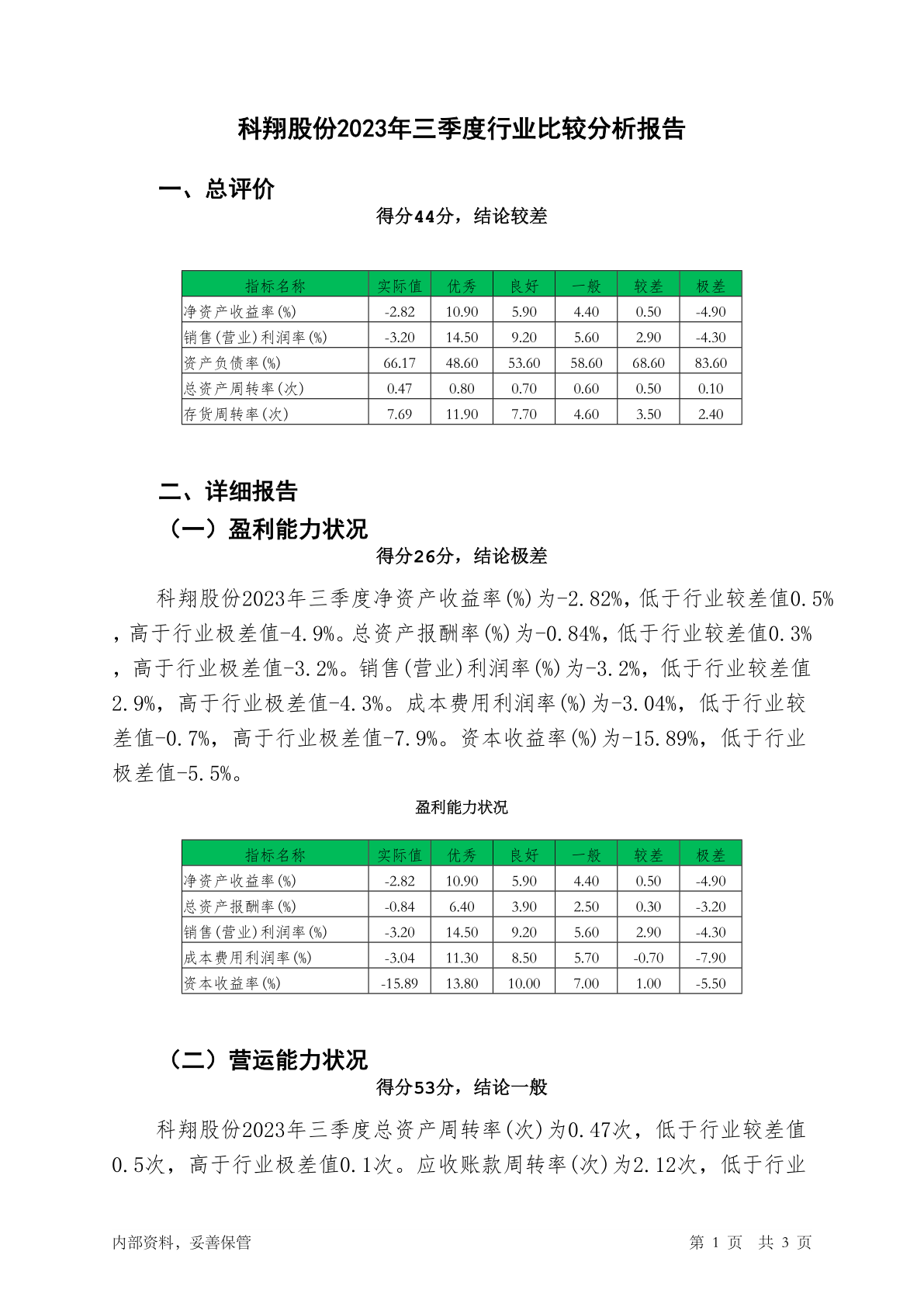 科翔股份2023年三季度行业比较分析报告

一、总评价

得分44分，结论较差

| 指标名称 | 实际值 | 优秀 | 良好 | 一般 | 较差 | 极差 |
|---|---|---|---|---|---|---|
| 净资产收益率(%) | -2.82 | 10.90 | 5.90 | 4.40 | 0.50 | -4.90 |
| 销售(营业)利润率(%) | -3.20 | 14.50 | 9.20 | 5.60 | 2.90 | -4.30 |
| 资产负债率(%) | 66.17 | 48.60 | 53.60 | 58.60 | 68.60 | 83.60 |
| 总资产周转率(次) | 0.47 | 0.80 | 0.70 | 0.60 | 0.50 | 0.10 |
| 存货周转率(次) | 7.69 | 11.90 | 7.70 | 4.60 | 3.50 | 2.40 |

二、详细报告

（一）盈利能力状况

得分26分，结论极差

科翔股份2023年三季度净资产收益率(%)为-2.82%，低于行业较差值0.5%，高于行业极差值-4.9%。总资产报酬率(%)为-0.84%，低于行业较差值0.3%，高于行业极差值-3.2%。销售(营业)利润率(%)为-3.2%，低于行业较差值2.9%，高于行业极差值-4.3%。成本费用利润率(%)为-3.04%，低于行业较差值-0.7%，高于行业极差值-7.9%。资本收益率(%)为-15.89%，低于行业极差值-5.5%。

盈利能力状况

| 指标名称 | 实际值 | 优秀 | 良好 | 一般 | 较差 | 极差 |
|---|---|---|---|---|---|---|
| 净资产收益率(%) | -2.82 | 10.90 | 5.90 | 4.40 | 0.50 | -4.90 |
| 总资产报酬率(%) | -0.84 | 6.40 | 3.90 | 2.50 | 0.30 | -3.20 |
| 销售(营业)利润率(%) | -3.20 | 14.50 | 9.20 | 5.60 | 2.90 | -4.30 |
| 成本费用利润率(%) | -3.04 | 11.30 | 8.50 | 5.70 | -0.70 | -7.90 |
| 资本收益率(%) | -15.89 | 13.80 | 10.00 | 7.00 | 1.00 | -5.50 |

（二）营运能力状况

得分53分，结论一般

科翔股份2023年三季度总资产周转率(次)为0.47次，低于行业较差值0.5次，高于行业极差值0.1次。应收账款周转率(次)为2.12次，低于行业

内部资料，妥善保管　　第 1 页　共 3 页